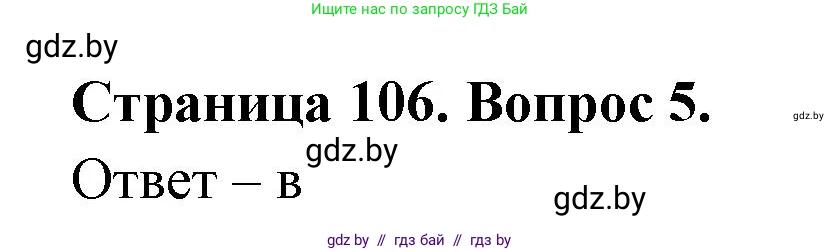 Ищите нас по запросу ГДЗ Бай

gdz.by

Страница 106. Вопрос 5.

gdz.by

gdz.by

Ответ – в

gdz.by

gdz by // гдз бай // гдз by